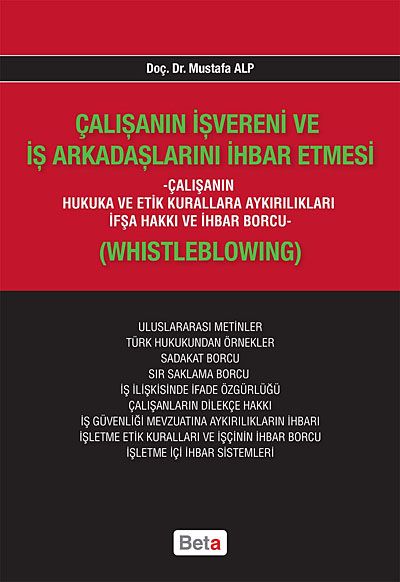 Doç. Dr. Mustafa ALP

ÇALIŞANIN İŞVERENİ VE
İŞ ARKADAŞLARINI İHBAR ETMESİ

-ÇALIŞANIN
HUKUKA VE ETİK KURALLARA AYKIRILIKLARI
İFŞA HAKKI VE İHBAR BORCU-

(WHISTLEBLOWING)

ULUSLARARASI METİNLER
TÜRK HUKUKUNDAN ÖRNEKLER
SADAKAT BORCU
SIR SAKLAMA BORCU
İŞ İLİŞKİSİNDE İFADE ÖZGÜRLÜĞÜ
ÇALIŞANLARIN DİLEKÇE HAKKI
İŞ GÜVENLİĞİ MEVZUATINA AYKIRILIKLARIN İHBARI
İŞLETME ETİK KURALLARI VE İŞÇİNİN İHBAR BORCU
İŞLETME İÇİ İHBAR SİSTEMLERİ

Beta